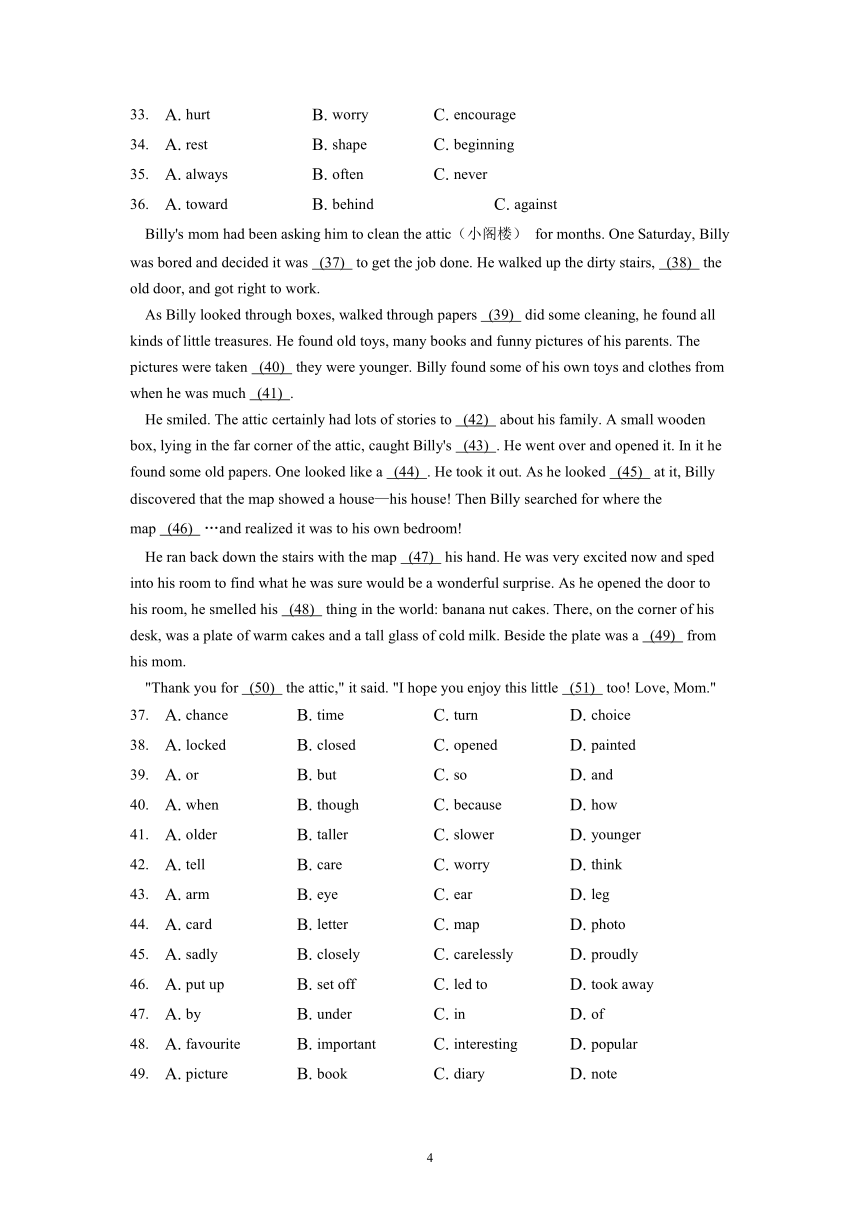 33. A. hurt B. worry C. encourage

34. A. rest B. shape C. beginning

35. A. always B. often C. never

36. A. toward B. behind C. against

Billy's mom had been asking him to clean the attic（小阁楼） for months. One Saturday, Billy was bored and decided it was (37) to get the job done. He walked up the dirty stairs, (38) the old door, and got right to work.

As Billy looked through boxes, walked through papers (39) did some cleaning, he found all kinds of little treasures. He found old toys, many books and funny pictures of his parents. The pictures were taken (40) they were younger. Billy found some of his own toys and clothes from when he was much (41) .

He smiled. The attic certainly had lots of stories to (42) about his family. A small wooden box, lying in the far corner of the attic, caught Billy's (43) . He went over and opened it. In it he found some old papers. One looked like a (44) . He took it out. As he looked (45) at it, Billy discovered that the map showed a house—his house! Then Billy searched for where the map (46) …and realized it was to his own bedroom!

He ran back down the stairs with the map (47) his hand. He was very excited now and sped into his room to find what he was sure would be a wonderful surprise. As he opened the door to his room, he smelled his (48) thing in the world: banana nut cakes. There, on the corner of his desk, was a plate of warm cakes and a tall glass of cold milk. Beside the plate was a (49) from his mom.

"Thank you for (50) the attic," it said. "I hope you enjoy this little (51) too! Love, Mom."

37. A. chance B. time C. turn D. choice

38. A. locked B. closed C. opened D. painted

39. A. or B. but C. so D. and

40. A. when B. though C. because D. how

41. A. older B. taller C. slower D. younger

42. A. tell B. care C. worry D. think

43. A. arm B. eye C. ear D. leg

44. A. card B. letter C. map D. photo

45. A. sadly B. closely C. carelessly D. proudly

46. A. put up B. set off C. led to D. took away

47. A. by B. under C. in D. of

48. A. favourite B. important C. interesting D. popular

49. A. picture B. book C. diary D. note

4